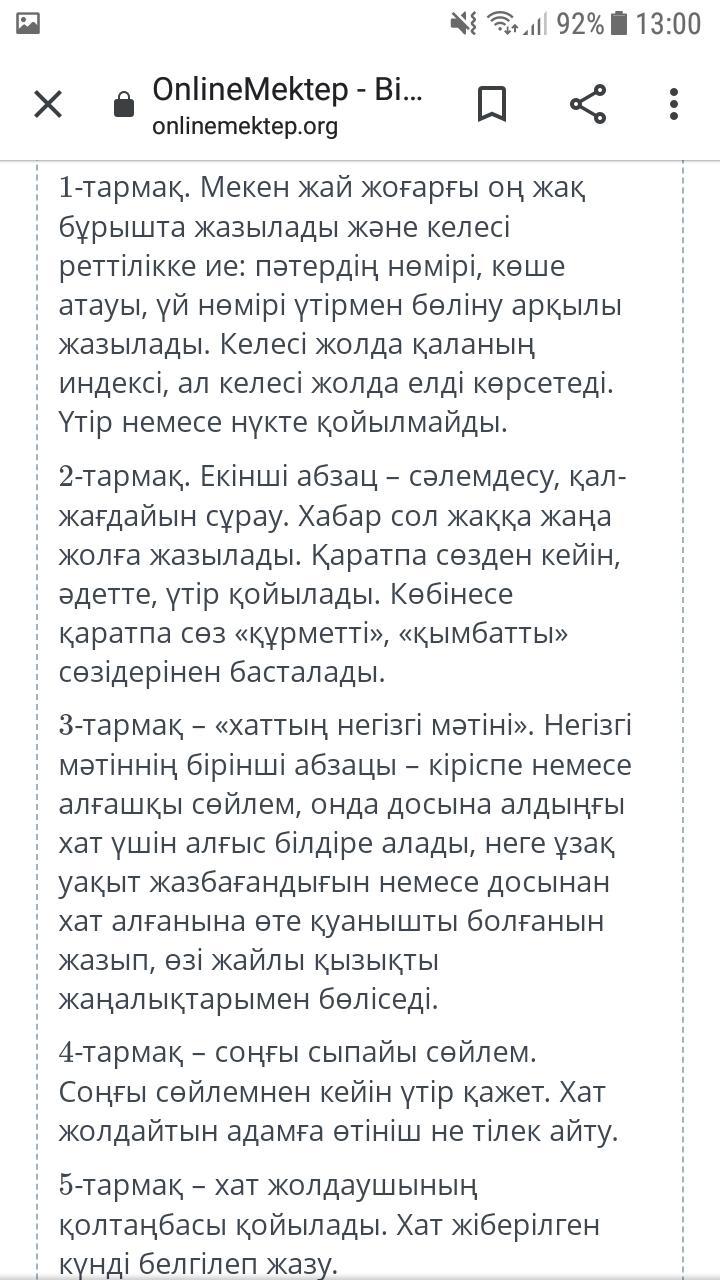 92% 13:00

OnlineMektep - Bi...
onlinemektep.org

1-тармақ. Мекен жай жоғарғы оң жақ бұрышта жазылады және келесі реттілікке ие: пәтердің нөмірі, көше атауы, үй нөмірі үтірмен бөліну арқылы жазылады. Келесі жолда қаланың индексі, ал келесі жолда елді көрсетеді. Үтір немесе нүкте қойылмайды.

2-тармақ. Екінші абзац – сәлемдесу, қал-жағдайын сұрау. Хабар сол жаққа жаңа жолға жазылады. Қаратпа сөзден кейін, әдетте, үтір қойылады. Көбінесе қаратпа сөз «құрметті», «қымбатты» сөздерінен басталады.

3-тармақ – «хаттың негізгі мәтіні». Негізгі мәтіннің бірінші абзацы – кіріспе немесе алғашқы сөйлем, онда досына алдыңғы хат үшін алғыс білдіре алады, неге ұзақ уақыт жазбағандығын немесе досынан хат алғанына өте қуанышты болғанын жазып, өзі жайлы қызықты жаңалықтарымен бөліседі.

4-тармақ – соңғы сыпайы сөйлем. Соңғы сөйлемнен кейін үтір қажет. Хат жолдайтын адамға өтініш не тілек айту.

5-тармақ – хат жолдаушының қолтаңбасы қойылады. Хат жіберілген күнді белгілеп жазу.